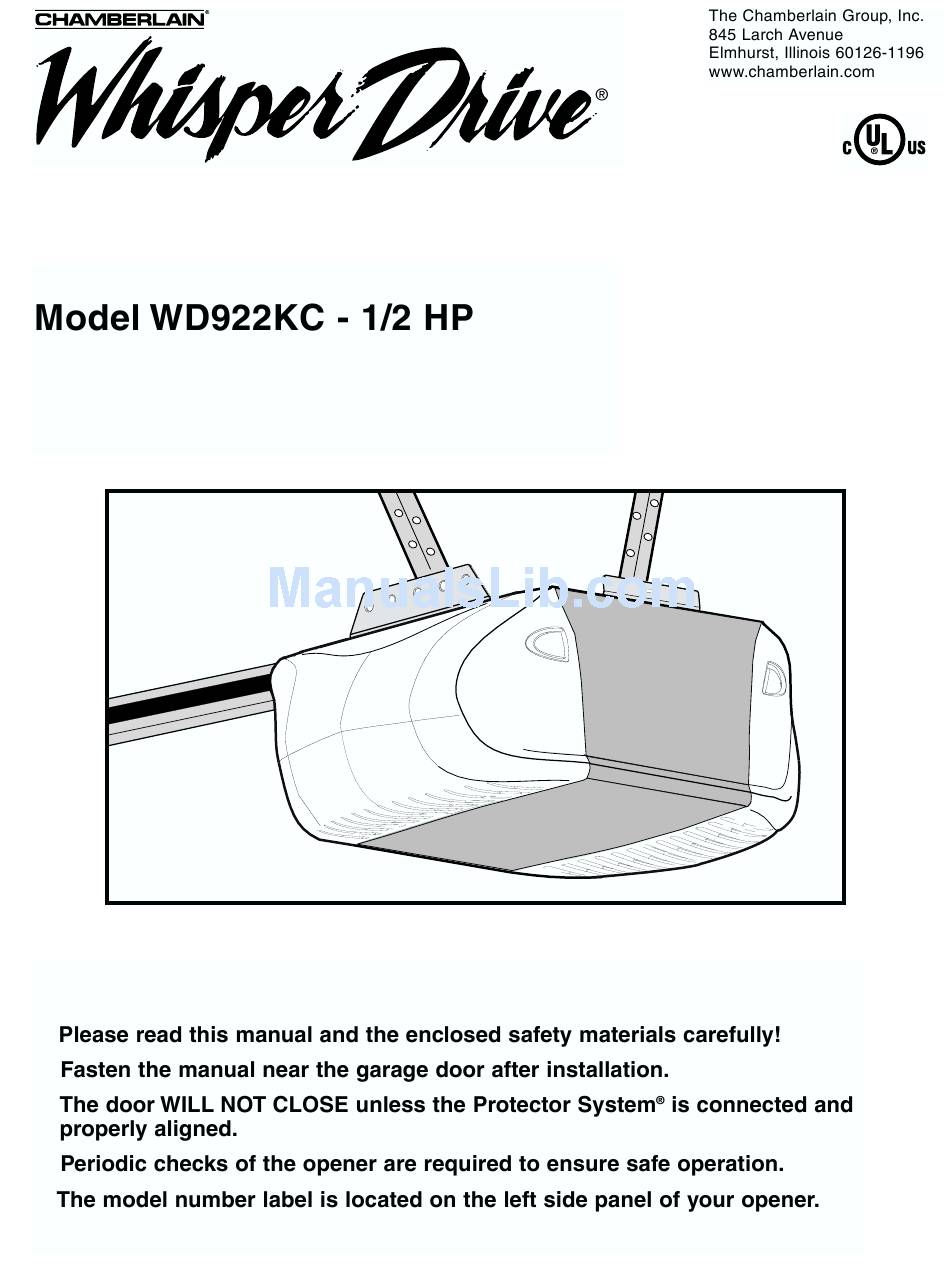 CHAMBERLAIN®

Whisper Drive®

The Chamberlain Group, Inc.
845 Larch Avenue
Elmhurst, Illinois 60126-1196
www.chamberlain.com

C UL US

Model WD922KC - 1/2 HP

ManualsLib.com

Please read this manual and the enclosed safety materials carefully!

Fasten the manual near the garage door after installation.

The door WILL NOT CLOSE unless the Protector System® is connected and properly aligned.

Periodic checks of the opener are required to ensure safe operation.

The model number label is located on the left side panel of your opener.